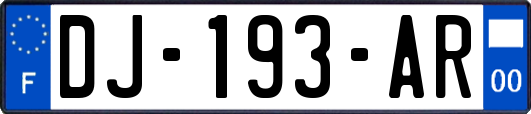 F
DJ-193-AR
00